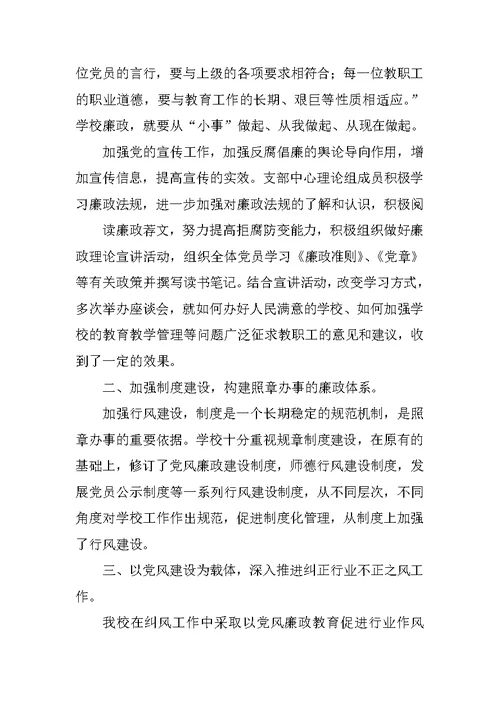 位党员的言行，要与上级的各项要求相符合；每一位教职工的职业道德，要与教育工作的长期、艰巨等性质相适应。”学校廉政，就要从“小事”做起、从我做起、从现在做起。

加强党的宣传工作，加强反腐倡廉的舆论导向作用，增加宣传信息，提高宣传的实效。支部中心理论组成员积极学习廉政法规，进一步加强对廉政法规的了解和认识，积极阅

读廉政荐文，努力提高拒腐防变能力，积极组织做好廉政理论宣讲活动，组织全体党员学习《廉政准则》、《党章》等有关政策并撰写读书笔记。结合宣讲活动，改变学习方式，多次举办座谈会，就如何办好人民满意的学校、如何加强学校的教育教学管理等问题广泛征求教职工的意见和建议，收到了一定的效果。

二、加强制度建设，构建照章办事的廉政体系。

加强行风建设，制度是一个长期稳定的规范机制，是照章办事的重要依据。学校十分重视规章制度建设，在原有的基础上，修订了党风廉政建设制度，师德行风建设制度，发展党员公示制度等一系列行风建设制度，从不同层次，不同角度对学校工作作出规范，促进制度化管理，从制度上加强了行风建设。

三、以党风建设为载体，深入推进纠正行业不正之风工作。

我校在纠风工作中采取以党风廉政教育促进行业作风